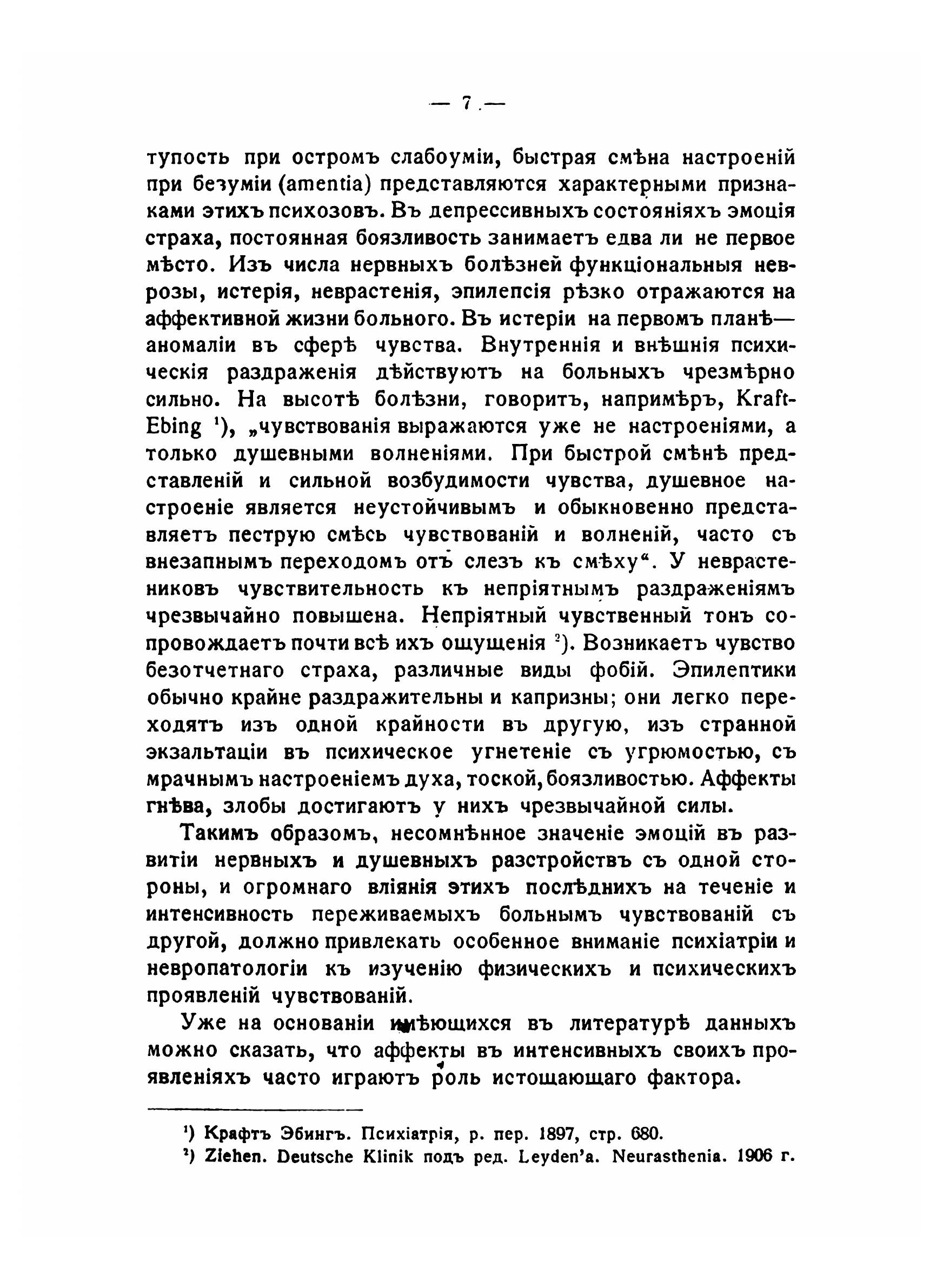 — 7 —

тупость при остромъ слабоуміи, быстрая смѣна настроеній при безуміи (amentia) представляются характерными признаками этихъ психозовъ. Въ депрессивныхъ состояніяхъ эмоція страха, постоянная боязливость занимаетъ едва ли не первое мѣсто. Изъ числа нервныхъ болѣзней функціональныя неврозы, истерія, неврастенія, эпилепсія рѣзко отражаются на аффективной жизни больного. Въ истеріи на первомъ планѣ— аномаліи въ сферѣ чувства. Внутреннія и внѣшнія психическія раздраженія дѣйствуютъ на больныхъ чрезмѣрно сильно. На высотѣ болѣзни, говоритъ, напримѣръ, Kraft-Ebing ¹), „чувствованія выражаются уже не настроеніями, а только душевными волненіями. При быстрой смѣнѣ представленій и сильной возбудимости чувства, душевное настроеніе является неустойчивымъ и обыкновенно представляетъ пеструю смѣсь чувствованій и волненій, часто съ внезапнымъ переходомъ отъ слезъ къ смѣху“. У неврастениковъ чувствительность къ непріятнымъ раздраженіямъ чрезвычайно повышена. Непріятный чувственный тонъ сопровождаетъ почти всѣ ихъ ощущенія ²). Возникаетъ чувство безотчетнаго страха, различные виды фобій. Эпилептики обычно крайне раздражительны и капризны; они легко переходятъ изъ одной крайности въ другую, изъ странной экзальтаціи въ психическое угнетеніе съ угрюмостью, съ мрачнымъ настроеніемъ духа, тоской, боязливостью. Аффекты гнѣва, злобы достигаютъ у нихъ чрезвычайной силы.

Такимъ образомъ, несомнѣнное значеніе эмоцій въ развитіи нервныхъ и душевныхъ разстройствъ съ одной стороны, и огромнаго вліянія этихъ послѣднихъ на теченіе и интенсивность переживаемыхъ больнымъ чувствованій съ другой, должно привлекать особенное вниманіе психіатріи и невропатологіи къ изученію физическихъ и психическихъ проявленій чувствованій.

Уже на основаніи имѣющихся въ литературѣ данныхъ можно сказать, что аффекты въ интенсивныхъ своихъ проявленіяхъ часто играютъ роль истощающаго фактора.

¹) Крафтъ Эбингъ. Психіатрія, р. пер. 1897, стр. 680.
²) Ziehen. Deutsche Klinik подъ ред. Leyden'a. Neurasthenia. 1906 г.